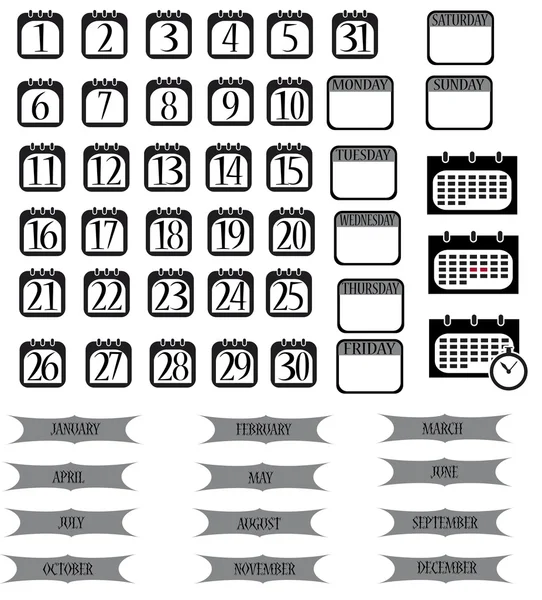 1 2 3 4 5 31 SATURDAY

6 7 8 9 10 MONDAY SUNDAY

11 12 13 14 15 TUESDAY

16 17 18 19 20 WEDNESDAY

21 22 23 24 25 THURSDAY

26 27 28 29 30 FRIDAY

JANUARY FEBRUARY MARCH

APRIL MAY JUNE

JULY AUGUST SEPTEMBER

OCTOBER NOVEMBER DECEMBER